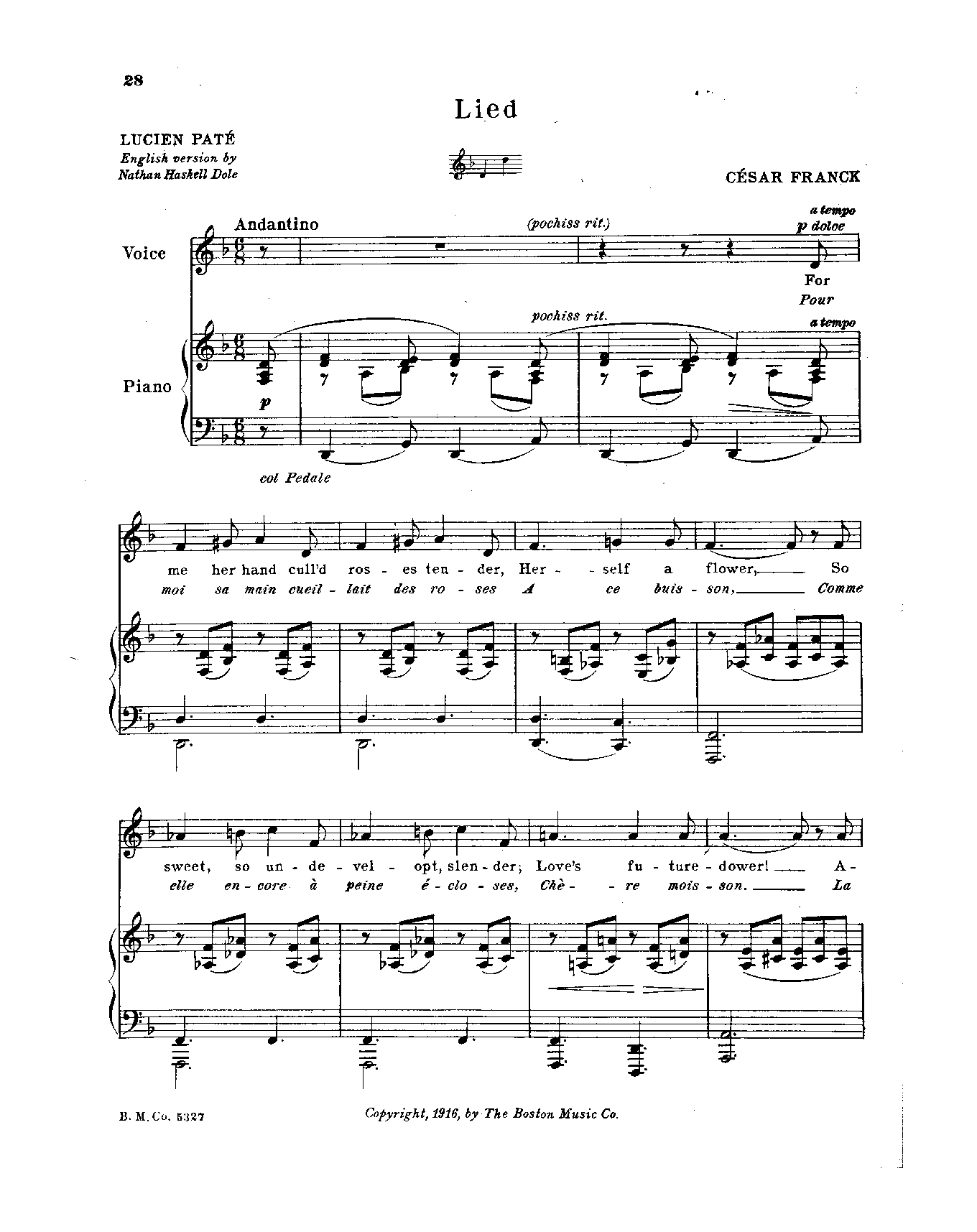 28

Lied

LUCIEN PATÉ
English version by
Nathan Haskell Dole

CÉSAR FRANCK

Andantino

(pochiss rit.)

a tempo
p dolce

Voice

For
Pour

pochiss rit.

a tempo

Piano

p

col Pedale

me her hand cull'd ros - es ten - der, Her - self a flower, So
moi sa main cueil - lait des ro - ses A ce buis - son, Comme

sweet, so un - de - vel - opt, slen - der; Love's fu - ture - dower! A -
elle en - core à peine é - clo - ses, Chè - re mois - son. La

B. M. Co. 5327

Copyright, 1916, by The Boston Music Co.